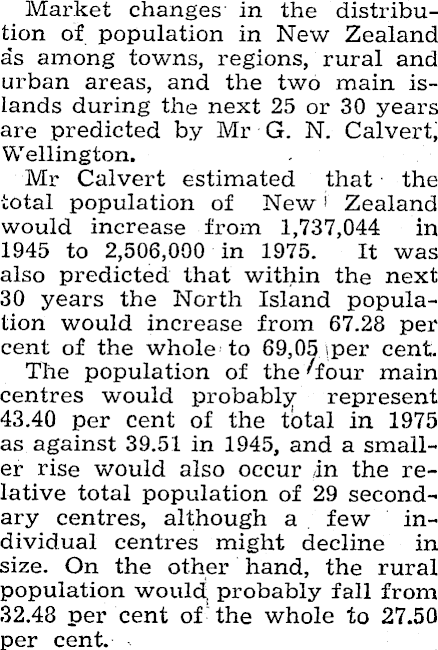 Market changes in the distribution of population in New Zealand as among towns, regions, rural and urban areas, and the two main islands during the next 25 or 30 years are predicted by Mr G. N. Calvert, Wellington.

Mr Calvert estimated that the total population of New Zealand would increase from 1,737,044 in 1945 to 2,506,000 in 1975. It was also predicted that within the next 30 years the North Island population would increase from 67.28 per cent of the whole to 69,05 per cent.

The population of the four main centres would probably represent 43.40 per cent of the total in 1975 as against 39.51 in 1945, and a smaller rise would also occur in the relative total population of 29 secondary centres, although a few individual centres might decline in size. On the other hand, the rural population would probably fall from 32.48 per cent of the whole to 27.50 per cent.